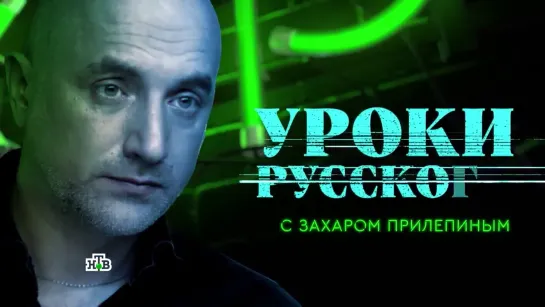 УРОКИ
РУССКОГ

С ЗАХАРОМ ПРИЛЕПИНЫМ

НТВ